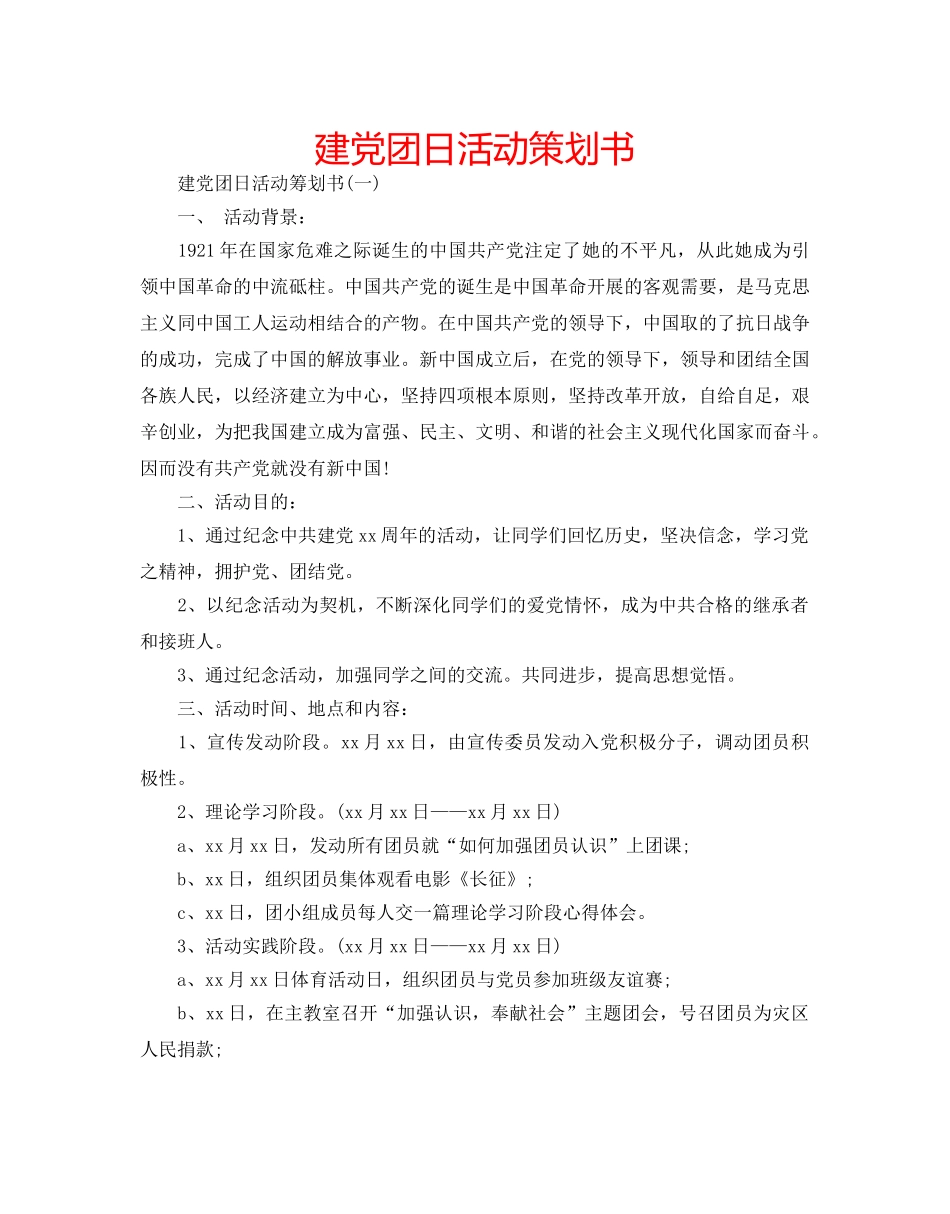 建党团日活动策划书

建党团日活动筹划书(一)

一、 活动背景：

1921年在国家危难之际诞生的中国共产党注定了她的不平凡，从此她成为引领中国革命的中流砥柱。中国共产党的诞生是中国革命开展的客观需要，是马克思主义同中国工人运动相结合的产物。在中国共产党的领导下，中国取的了抗日战争的成功，完成了中国的解放事业。新中国成立后，在党的领导下，领导和团结全国各族人民，以经济建立为中心，坚持四项根本原则，坚持改革开放，自给自足，艰辛创业，为把我国建立成为富强、民主、文明、和谐的社会主义现代化国家而奋斗。因而没有共产党就没有新中国!

二、活动目的：

1、通过纪念中共建党xx周年的活动，让同学们回忆历史，坚决信念，学习党之精神，拥护党、团结党。

2、以纪念活动为契机，不断深化同学们的爱党情怀，成为中共合格的继承者和接班人。

3、通过纪念活动，加强同学之间的交流。共同进步，提高思想觉悟。

三、活动时间、地点和内容：

1、宣传发动阶段。xx月xx日，由宣传委员发动入党积极分子，调动团员积极性。

2、理论学习阶段。(xx月xx日——xx月xx日)

a、xx月xx日，发动所有团员就“如何加强团员认识”上团课;

b、xx日，组织团员集体观看电影《长征》;

c、xx日，团小组成员每人交一篇理论学习阶段心得体会。

3、活动实践阶段。(xx月xx日——xx月xx日)

a、xx月xx日体育活动日，组织团员与党员参加班级友谊赛;

b、xx日，在主教室召开“加强认识，奉献社会”主题团会，号召团员为灾区人民捐款;